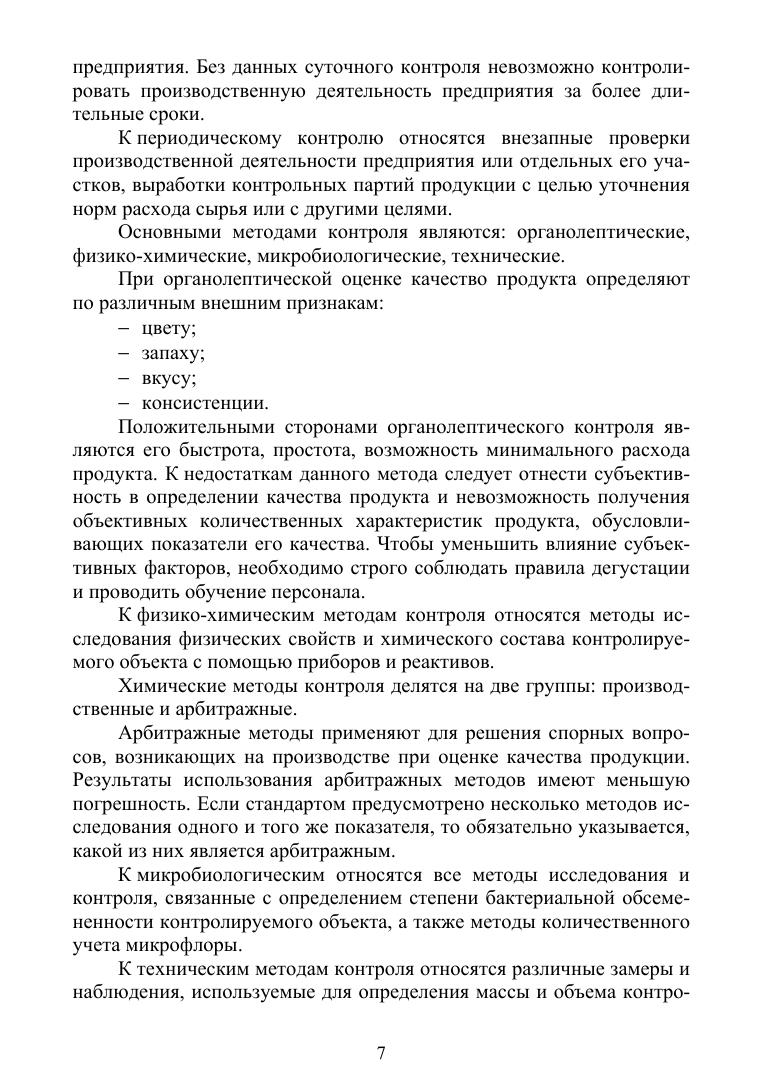 предприятия. Без данных суточного контроля невозможно контролировать производственную деятельность предприятия за более длительные сроки.

К периодическому контролю относятся внезапные проверки производственной деятельности предприятия или отдельных его участков, выработки контрольных партий продукции с целью уточнения норм расхода сырья или с другими целями.

Основными методами контроля являются: органолептические, физико-химические, микробиологические, технические.

При органолептической оценке качество продукта определяют по различным внешним признакам:

– цвету;
– запаху;
– вкусу;
– консистенции.

Положительными сторонами органолептического контроля являются его быстрота, простота, возможность минимального расхода продукта. К недостаткам данного метода следует отнести субъективность в определении качества продукта и невозможность получения объективных количественных характеристик продукта, обусловливающих показатели его качества. Чтобы уменьшить влияние субъективных факторов, необходимо строго соблюдать правила дегустации и проводить обучение персонала.

К физико-химическим методам контроля относятся методы исследования физических свойств и химического состава контролируемого объекта с помощью приборов и реактивов.

Химические методы контроля делятся на две группы: производственные и арбитражные.

Арбитражные методы применяют для решения спорных вопросов, возникающих на производстве при оценке качества продукции. Результаты использования арбитражных методов имеют меньшую погрешность. Если стандартом предусмотрено несколько методов исследования одного и того же показателя, то обязательно указывается, какой из них является арбитражным.

К микробиологическим относятся все методы исследования и контроля, связанные с определением степени бактериальной обсемененности контролируемого объекта, а также методы количественного учета микрофлоры.

К техническим методам контроля относятся различные замеры и наблюдения, используемые для определения массы и объема контро-

7